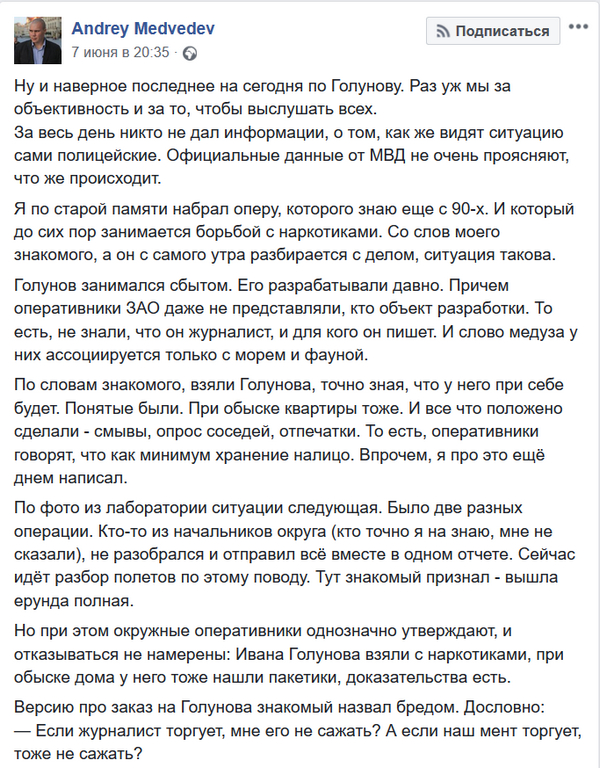 Andrey Medvedev
7 июня в 20:35 ·

Подписаться

Ну и наверное последнее на сегодня по Голунову. Раз уж мы за объективность и за то, чтобы выслушать всех.
За весь день никто не дал информации, о том, как же видят ситуацию сами полицейские. Официальные данные от МВД не очень проясняют, что же происходит.

Я по старой памяти набрал оперу, которого знаю еще с 90-х. И который до сих пор занимается борьбой с наркотиками. Со слов моего знакомого, а он с самого утра разбирается с делом, ситуация такова.

Голунов занимался сбытом. Его разрабатывали давно. Причем оперативники ЗАО даже не представляли, кто объект разработки. То есть, не знали, что он журналист, и для кого он пишет. И слово медуза у них ассоциируется только с морем и фауной.

По словам знакомого, взяли Голунова, точно зная, что у него при себе будет. Понятые были. При обыске квартиры тоже. И все что положено сделали - смывы, опрос соседей, отпечатки. То есть, оперативники говорят, что как минимум хранение налицо. Впрочем, я про это ещё днем написал.

По фото из лаборатории ситуации следующая. Было две разных операции. Кто-то из начальников округа (кто точно я на знаю, мне не сказали), не разобрался и отправил всё вместе в одном отчете. Сейчас идёт разбор полетов по этому поводу. Тут знакомый признал - вышла ерунда полная.

Но при этом окружные оперативники однозначно утверждают, и отказываться не намерены: Ивана Голунова взяли с наркотиками, при обыске дома у него тоже нашли пакетики, доказательства есть.

Версию про заказ на Голунова знакомый назвал бредом. Дословно:
— Если журналист торгует, мне его не сажать? А если наш мент торгует, тоже не сажать?